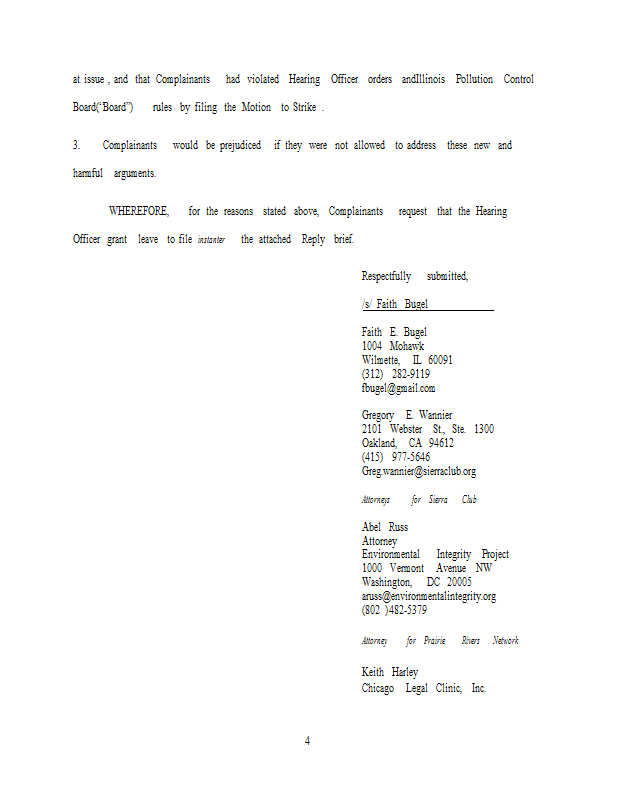 at issue , and that Complainants had violated Hearing Officer orders andIllinois Pollution Control Board("Board") rules by filing the Motion to Strike .

3. Complainants would be prejudiced if they were not allowed to address these new and harmful arguments.

WHEREFORE, for the reasons stated above, Complainants request that the Hearing Officer grant leave to file instanter the attached Reply brief.

Respectfully submitted,

/s/ Faith Bugel

Faith E. Bugel
1004 Mohawk
Wilmette, IL 60091
(312) 282-9119
fbugel@gmail.com

Gregory E. Wannier
2101 Webster St., Ste. 1300
Oakland, CA 94612
(415) 977-5646
Greg.wannier@sierraclub.org

Attorneys for Sierra Club

Abel Russ
Attorney
Environmental Integrity Project
1000 Vermont Avenue NW
Washington, DC 20005
aruss@environmentalintegrity.org
(802 )482-5379

Attorney for Prairie Rivers Network

Keith Harley
Chicago Legal Clinic, Inc.

4